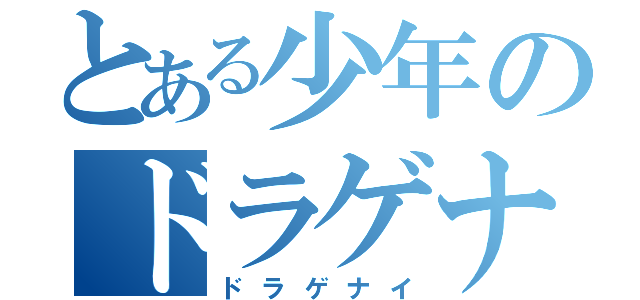 とある少年の
ドラゲナ
ドラゲナイ